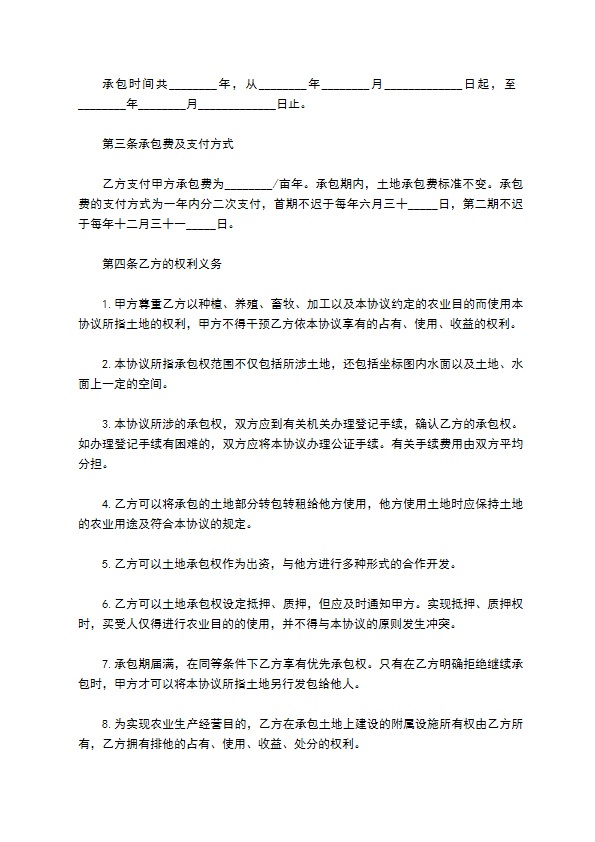 承包时间共________年，从________年________月____________日起，至________年________月____________日止。

第三条承包费及支付方式

乙方支付甲方承包费为________/亩年。承包期内，土地承包费标准不变。承包费的支付方式为一年内分二次支付，首期不迟于每年六月三十_____日，第二期不迟于每年十二月三十一_____日。

第四条乙方的权利义务

1. 甲方尊重乙方以种植、养殖、畜牧、加工以及本协议约定的农业目的而使用本协议所指土地的权利，甲方不得干预乙方依本协议享有的占有、使用、收益的权利。

2. 本协议所指承包权范围不仅包括所涉土地，还包括坐标图内水面以及土地、水面上一定的空间。

3. 本协议所涉的承包权，双方应到有关机关办理登记手续，确认乙方的承包权。如办理登记手续有困难的，双方应将本协议办理公证手续。有关手续费用由双方平均分担。

4. 乙方可以将承包的土地部分转包转租给他方使用，他方使用土地时应保持土地的农业用途及符合本协议的规定。

5. 乙方可以土地承包权作为出资，与他方进行多种形式的合作开发。

6. 乙方可以土地承包权设定抵押、质押，但应及时通知甲方。实现抵押、质押权时，买受人仅得进行农业目的的使用，并不得与本协议的原则发生冲突。

7. 承包期届满，在同等条件下乙方享有优先承包权。只有在乙方明确拒绝继续承包时，甲方才可以将本协议所指土地另行发包给他人。

8. 为实现农业生产经营目的，乙方在承包土地上建设的附属设施所有权由乙方所有，乙方拥有排他的占有、使用、收益、处分的权利。